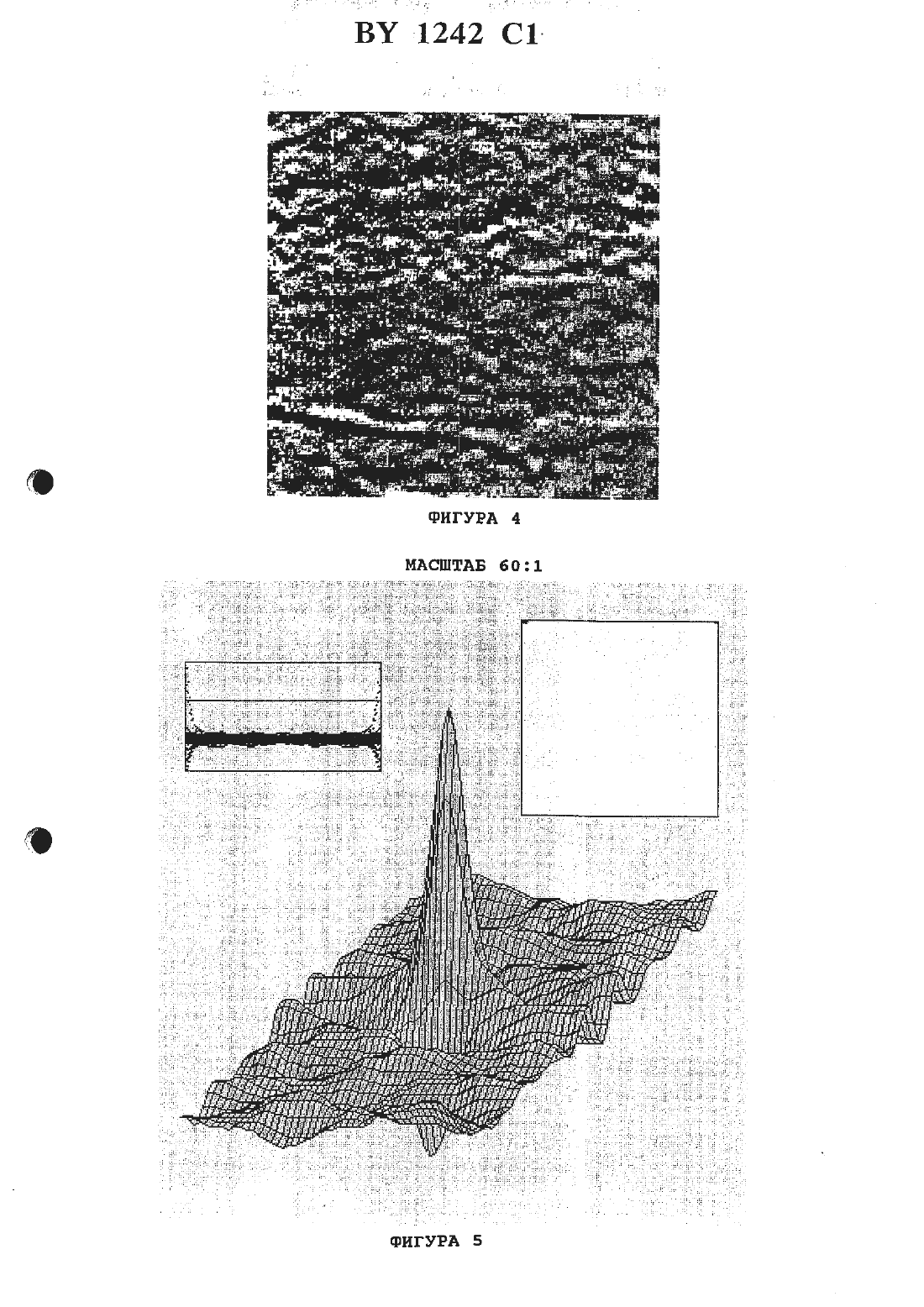 BY 1242 C1

ФИГУРА 4

МАСШТАБ 60:1

ФИГУРА 5